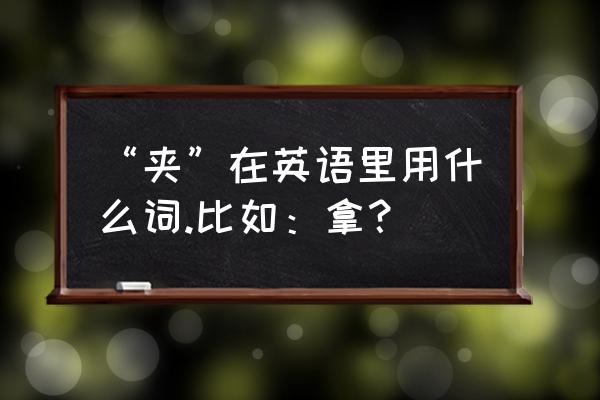 “夹”在英语里用什么词.比如：拿?